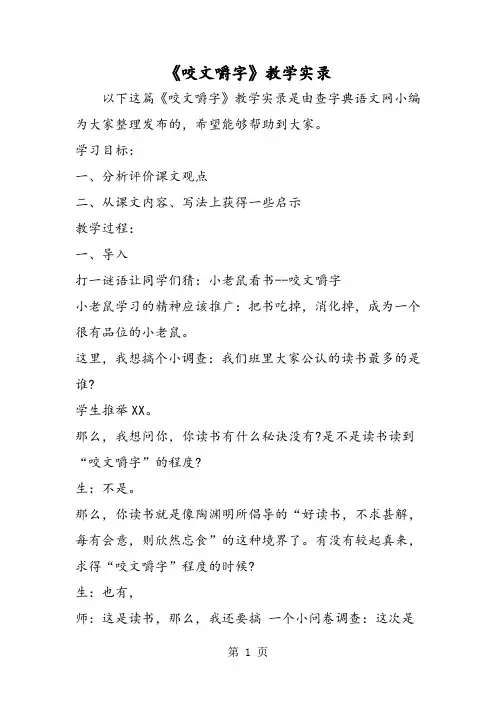 《咬文嚼字》教学实录

以下这篇《咬文嚼字》教学实录是由查字典语文网小编为大家整理发布的，希望能够帮助到大家。

学习目标:

一、分析评价课文观点

二、从课文内容、写法上获得一些启示

教学过程:

一、导入

打一谜语让同学们猜：小老鼠看书--咬文嚼字

小老鼠学习的精神应该推广：把书吃掉，消化掉，成为一个很有品位的小老鼠。

这里，我想搞个小调查：我们班里大家公认的读书最多的是谁?

学生推举XX。

那么，我想问你，你读书有什么秘诀没有?是不是读书读到“咬文嚼字”的程度?

生：不是。

那么，你读书就是像陶渊明所倡导的“好读书，不求甚解，每有会意，则欣然忘食”的这种境界了。有没有较起真来，求得“咬文嚼字”程度的时候?

生：也有，

师：这是读书，那么，我还要搞 一个小问卷调查：这次是

第 1 页